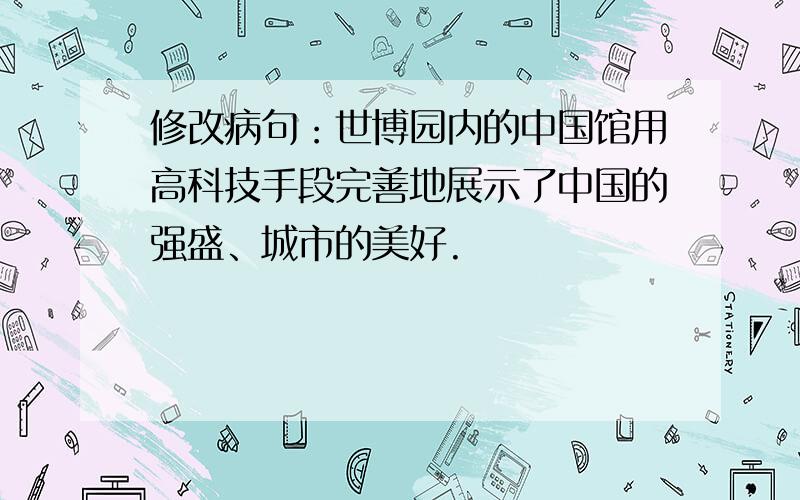 修改病句：世博园内的中国馆用高科技手段完善地展示了中国的强盛、城市的美好.

STATIONERY